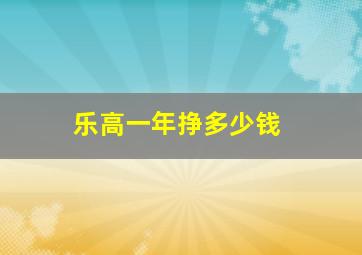 乐高一年挣多少钱